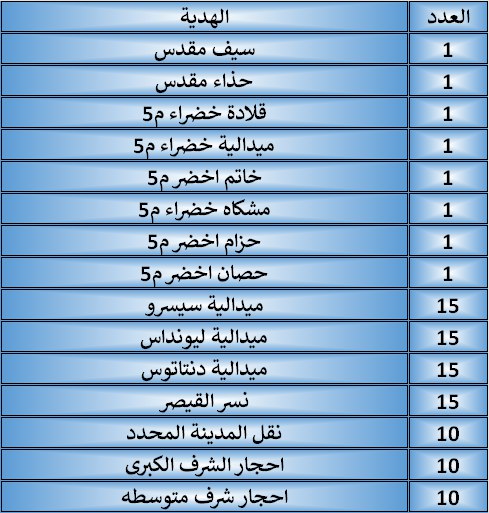 | العدد | الهدية |
|---|---|
| 1 | سيف مقدس |
| 1 | حذاء مقدس |
| 1 | قلادة خضراء م5 |
| 1 | ميدالية خضراء م5 |
| 1 | خاتم اخضر م5 |
| 1 | مشكاه خضراء م5 |
| 1 | حزام اخضر م5 |
| 1 | حصان اخضر م5 |
| 15 | ميدالية سيسرو |
| 15 | ميدالية ليونداس |
| 15 | ميدالية دنتاتوس |
| 15 | نسر القيصر |
| 10 | نقل المدينة المحدد |
| 10 | احجار الشرف الكبرى |
| 10 | احجار شرف متوسطه |